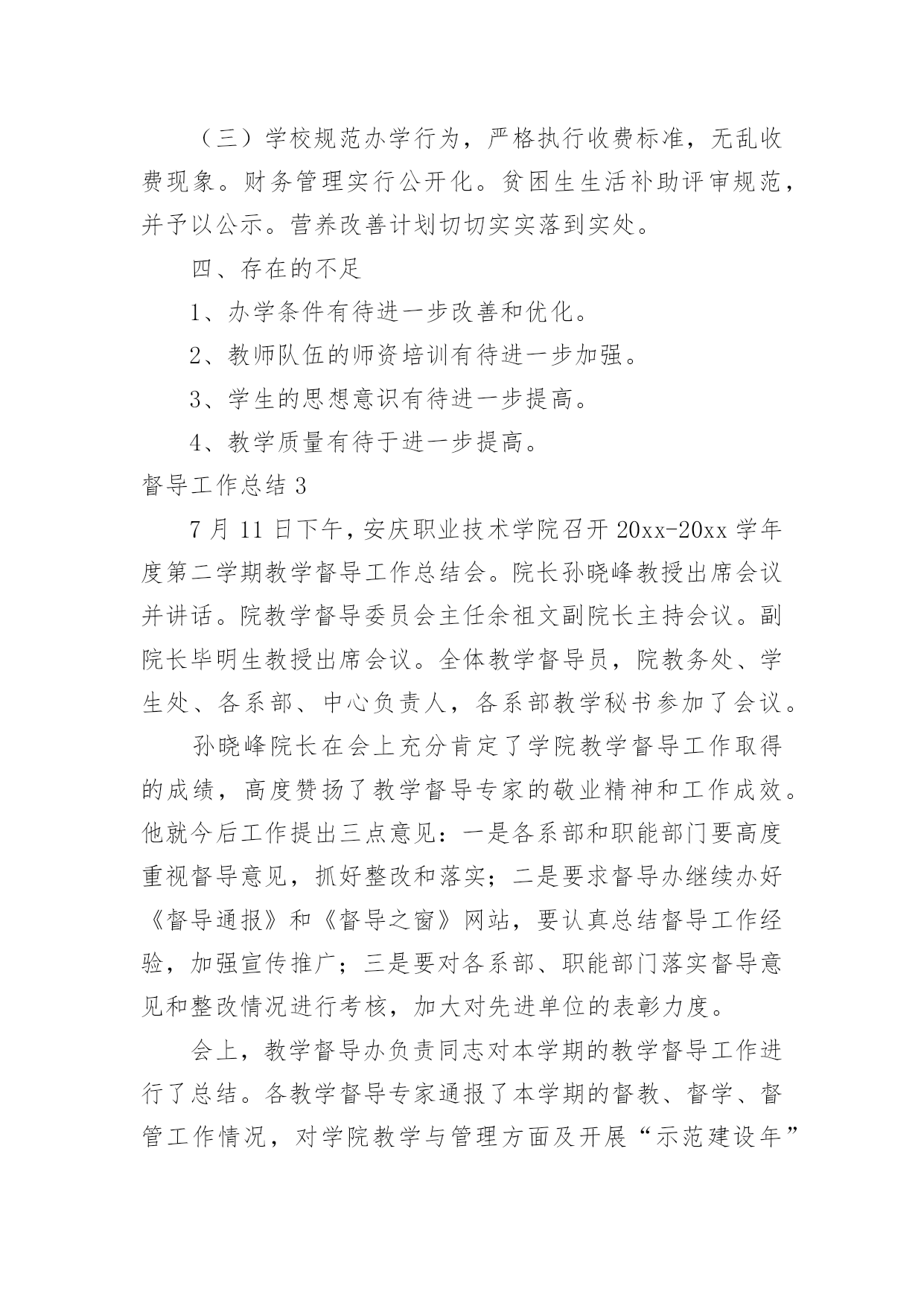 （三）学校规范办学行为，严格执行收费标准，无乱收费现象。财务管理实行公开化。贫困生生活补助评审规范，并予以公示。营养改善计划切切实实落到实处。

四、存在的不足

1、办学条件有待进一步改善和优化。

2、教师队伍的师资培训有待进一步加强。

3、学生的思想意识有待进一步提高。

4、教学质量有待于进一步提高。

督导工作总结 3

7 月 11 日下午，安庆职业技术学院召开 20xx-20xx 学年度第二学期教学督导工作总结会。院长孙晓峰教授出席会议并讲话。院教学督导委员会主任余祖文副院长主持会议。副院长毕明生教授出席会议。全体教学督导员，院教务处、学生处、各系部、中心负责人，各系部教学秘书参加了会议。

孙晓峰院长在会上充分肯定了学院教学督导工作取得的成绩，高度赞扬了教学督导专家的敬业精神和工作成效。他就今后工作提出三点意见：一是各系部和职能部门要高度重视督导意见，抓好整改和落实；二是要求督导办继续办好《督导通报》和《督导之窗》网站，要认真总结督导工作经验，加强宣传推广；三是要对各系部、职能部门落实督导意见和整改情况进行考核，加大对先进单位的表彰力度。

会上，教学督导办负责同志对本学期的教学督导工作进行了总结。各教学督导专家通报了本学期的督教、督学、督管工作情况，对学院教学与管理方面及开展“示范建设年”